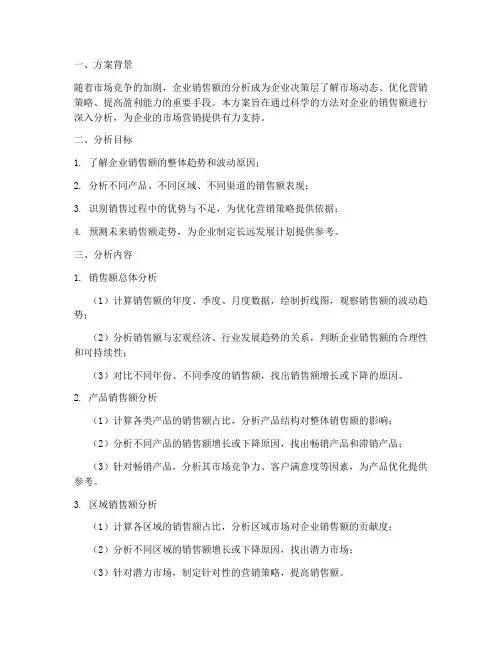 一、方案背景

随着市场竞争的加剧，企业销售额的分析成为企业决策层了解市场动态、优化营销策略、提高盈利能力的重要手段。本方案旨在通过科学的方法对企业的销售额进行深入分析，为企业的市场营销提供有力支持。

二、分析目标

1. 了解企业销售额的整体趋势和波动原因；

2. 分析不同产品、不同区域、不同渠道的销售额表现；

3. 识别销售过程中的优势与不足，为优化营销策略提供依据；

4. 预测未来销售额走势，为企业制定长远发展计划提供参考。

三、分析内容

1. 销售额总体分析

（1）计算销售额的年度、季度、月度数据，绘制折线图，观察销售额的波动趋势；

（2）分析销售额与宏观经济、行业发展趋势的关系，判断企业销售额的合理性和可持续性；

（3）对比不同年份、不同季度的销售额，找出销售额增长或下降的原因。

2. 产品销售额分析

（1）计算各类产品的销售额占比，分析产品结构对整体销售额的影响；

（2）分析不同产品的销售额增长或下降原因，找出畅销产品和滞销产品；

（3）针对畅销产品，分析其市场竞争力、客户满意度等因素，为产品优化提供参考。

3. 区域销售额分析

（1）计算各区域的销售额占比，分析区域市场对企业销售额的贡献度；

（2）分析不同区域的销售额增长或下降原因，找出潜力市场；

（3）针对潜力市场，制定针对性的营销策略，提高销售额。